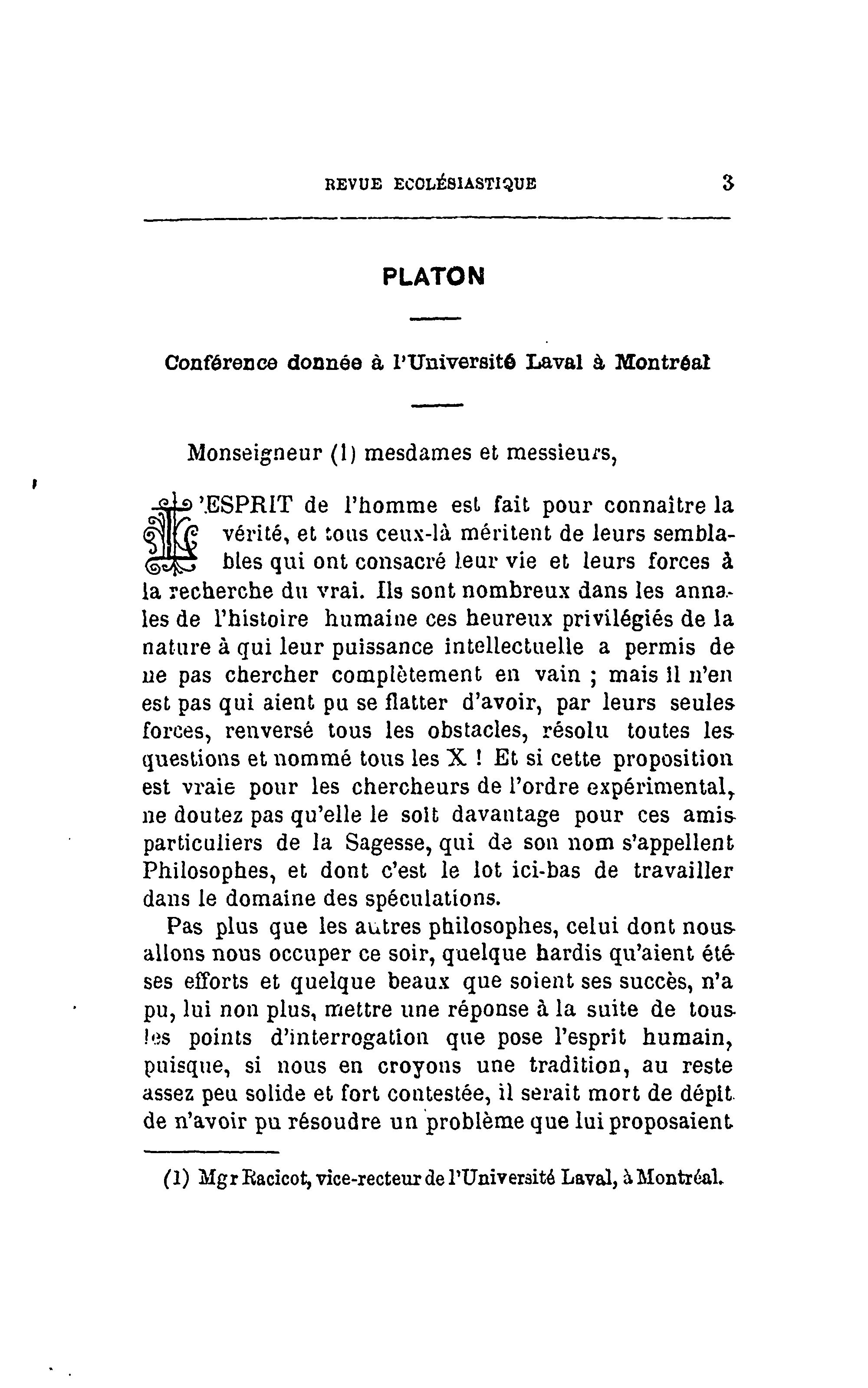 REVUE ECCLÉSIASTIQUE 3

PLATON

Conférence donnée à l'Université Laval à Montréal

Monseigneur (1) mesdames et messieurs,

L'ESPRIT de l'homme est fait pour connaître la vérité, et tous ceux-là méritent de leurs semblables qui ont consacré leur vie et leurs forces à la recherche du vrai. Ils sont nombreux dans les annales de l'histoire humaine ces heureux privilégiés de la nature à qui leur puissance intellectuelle a permis de ne pas chercher complètement en vain ; mais il n'en est pas qui aient pu se flatter d'avoir, par leurs seules forces, renversé tous les obstacles, résolu toutes les questions et nommé tous les X ! Et si cette proposition est vraie pour les chercheurs de l'ordre expérimental, ne doutez pas qu'elle le soit davantage pour ces amis particuliers de la Sagesse, qui de son nom s'appellent Philosophes, et dont c'est le lot ici-bas de travailler dans le domaine des spéculations.

Pas plus que les autres philosophes, celui dont nous allons nous occuper ce soir, quelque hardis qu'aient été ses efforts et quelque beaux que soient ses succès, n'a pu, lui non plus, mettre une réponse à la suite de tous les points d'interrogation que pose l'esprit humain, puisque, si nous en croyons une tradition, au reste assez peu solide et fort contestée, il serait mort de dépit de n'avoir pu résoudre un problème que lui proposaient

(1) Mgr Racicot, vice-recteur de l'Université Laval, à Montréal.